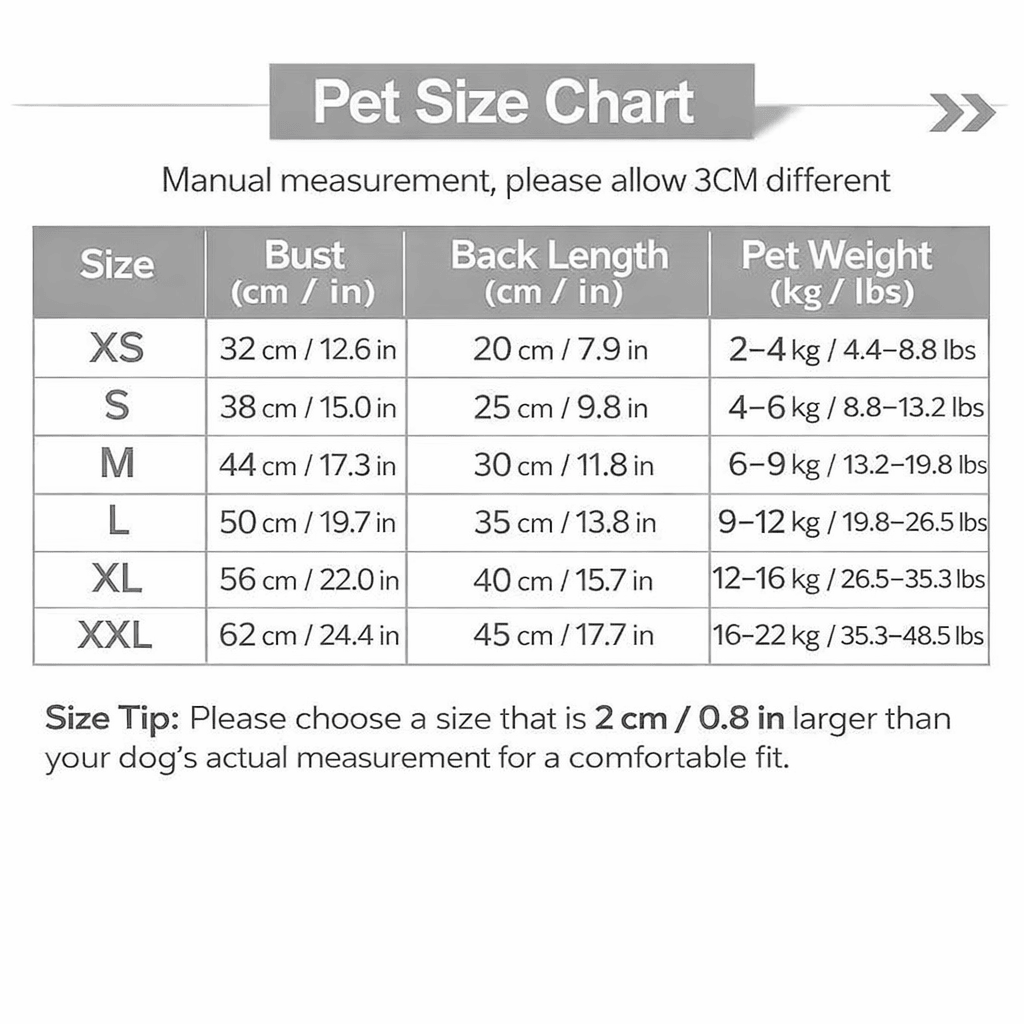 Pet Size Chart

Manual measurement, please allow 3CM different

| Size | Bust (cm / in) | Back Length (cm / in) | Pet Weight (kg / lbs) |
|---|---|---|---|
| XS | 32 cm / 12.6 in | 20 cm / 7.9 in | 2–4 kg / 4.4–8.8 lbs |
| S | 38 cm / 15.0 in | 25 cm / 9.8 in | 4–6 kg / 8.8–13.2 lbs |
| M | 44 cm / 17.3 in | 30 cm / 11.8 in | 6–9 kg / 13.2–19.8 lbs |
| L | 50 cm / 19.7 in | 35 cm / 13.8 in | 9–12 kg / 19.8–26.5 lbs |
| XL | 56 cm / 22.0 in | 40 cm / 15.7 in | 12–16 kg / 26.5–35.3 lbs |
| XXL | 62 cm / 24.4 in | 45 cm / 17.7 in | 16–22 kg / 35.3–48.5 lbs |

Size Tip: Please choose a size that is 2 cm / 0.8 in larger than your dog's actual measurement for a comfortable fit.